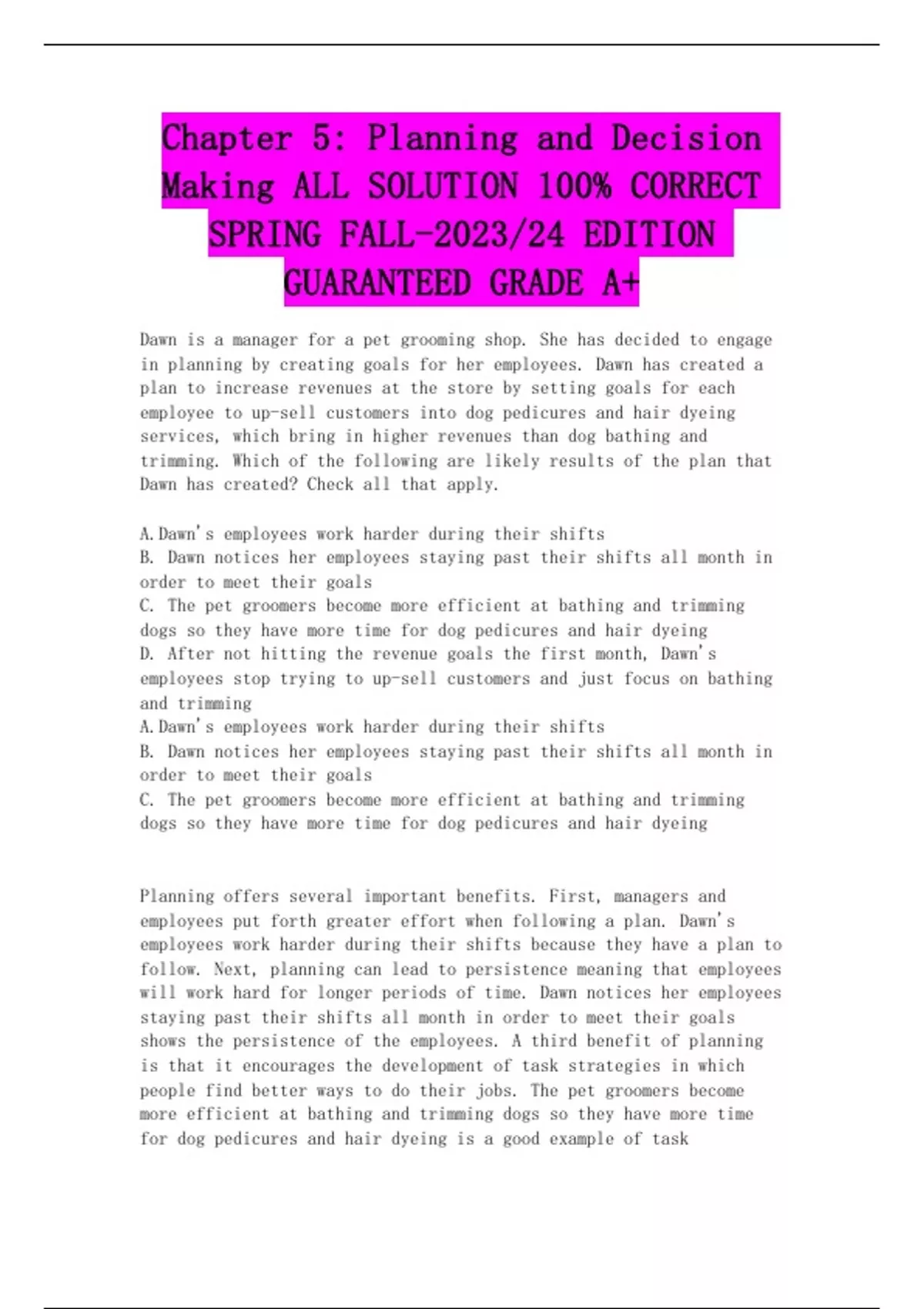 Chapter 5: Planning and Decision Making ALL SOLUTION 100% CORRECT SPRING FALL-2023/24 EDITION GUARANTEED GRADE A+

Dawn is a manager for a pet grooming shop. She has decided to engage in planning by creating goals for her employees. Dawn has created a plan to increase revenues at the store by setting goals for each employee to up-sell customers into dog pedicures and hair dyeing services, which bring in higher revenues than dog bathing and trimming. Which of the following are likely results of the plan that Dawn has created? Check all that apply.

A.Dawn's employees work harder during their shifts
B. Dawn notices her employees staying past their shifts all month in order to meet their goals
C. The pet groomers become more efficient at bathing and trimming dogs so they have more time for dog pedicures and hair dyeing
D. After not hitting the revenue goals the first month, Dawn's employees stop trying to up-sell customers and just focus on bathing and trimming
A.Dawn's employees work harder during their shifts
B. Dawn notices her employees staying past their shifts all month in order to meet their goals
C. The pet groomers become more efficient at bathing and trimming dogs so they have more time for dog pedicures and hair dyeing

Planning offers several important benefits. First, managers and employees put forth greater effort when following a plan. Dawn's employees work harder during their shifts because they have a plan to follow. Next, planning can lead to persistence meaning that employees will work hard for longer periods of time. Dawn notices her employees staying past their shifts all month in order to meet their goals shows the persistence of the employees. A third benefit of planning is that it encourages the development of task strategies in which people find better ways to do their jobs. The pet groomers become more efficient at bathing and trimming dogs so they have more time for dog pedicures and hair dyeing is a good example of task